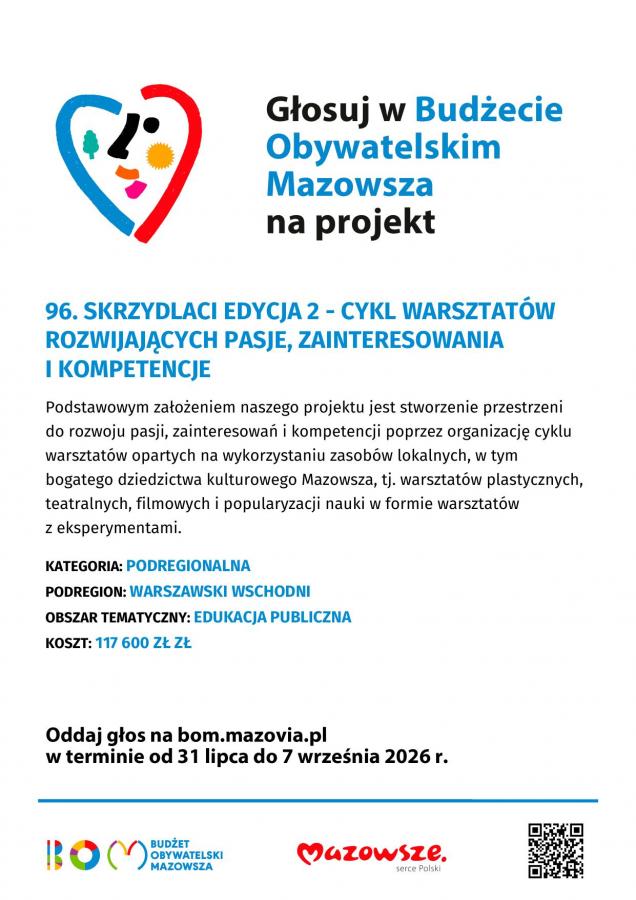 Głosuj w Budżecie Obywatelskim Mazowsza na projekt

96. SKRZYDLACI EDYCJA 2 - CYKL WARSZTATÓW ROZWIJAJĄCYCH PASJE, ZAINTERESOWANIA I KOMPETENCJE

Podstawowym założeniem naszego projektu jest stworzenie przestrzeni do rozwoju pasji, zainteresowań i kompetencji poprzez organizację cyklu warsztatów opartych na wykorzystaniu zasobów lokalnych, w tym bogatego dziedzictwa kulturowego Mazowsza, tj. warsztatów plastycznych, teatralnych, filmowych i popularyzacji nauki w formie warsztatów z eksperymentami.

KATEGORIA: PODREGIONALNA
PODREGION: WARSZAWSKI WSCHODNI
OBSZAR TEMATYCZNY: EDUKACJA PUBLICZNA
KOSZT: 117 600 ZŁ ZŁ

Oddaj głos na bom.mazovia.pl
w terminie od 31 lipca do 7 września 2026 r.

BOM BUDŻET OBYWATELSKI MAZOWSZA

Mazowsze. serce Polski